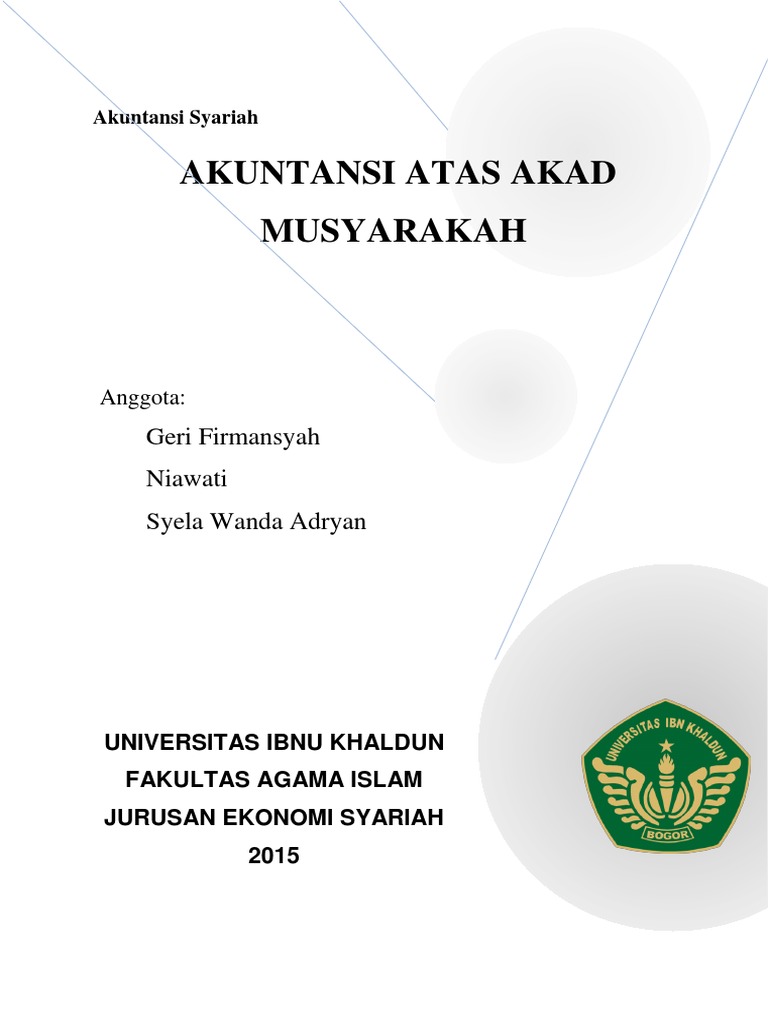 Akuntansi Syariah

AKUNTANSI ATAS AKAD MUSYARAKAH

Anggota:

Geri Firmansyah

Niawati

Syela Wanda Adryan

UNIVERSITAS IBNU KHALDUN
FAKULTAS AGAMA ISLAM
JURUSAN EKONOMI SYARIAH
2015

UNIVERSITAS IBN KHALDUN
BOGOR